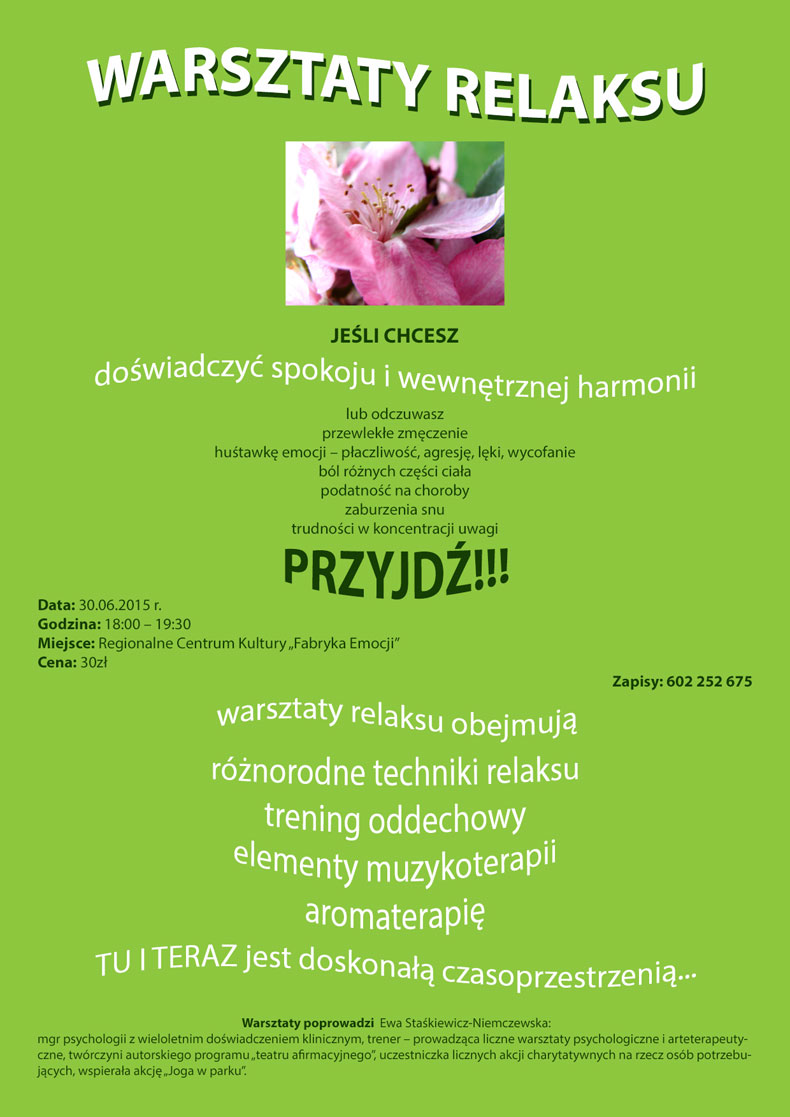 WARSZTATY RELAKSU

JEŚLI CHCESZ

doświadczyć spokoju i wewnętrznej harmonii

lub odczuwasz
przewlekłe zmęczenie
huśtawkę emocji – płaczliwość, agresję, lęki, wycofanie
ból różnych części ciała
podatność na choroby
zaburzenia snu
trudności w koncentracji uwagi

PRZYJDŹ!!!

Data: 30.06.2015 r.
Godzina: 18:00 – 19:30
Miejsce: Regionalne Centrum Kultury „Fabryka Emocji"
Cena: 30zł

Zapisy: 602 252 675

warsztaty relaksu obejmują
różnorodne techniki relaksu
trening oddechowy
elementy muzykoterapii
aromaterapię
TU I TERAZ jest doskonałą czasoprzestrzenią...

Warsztaty poprowadzi Ewa Staśkiewicz-Niemczewska:
mgr psychologii z wieloletnim doświadczeniem klinicznym, trener – prowadząca liczne warsztaty psychologiczne i arteterapeutyczne, twórczyni autorskiego programu „teatru afirmacyjnego", uczestniczka licznych akcji charytatywnych na rzecz osób potrzebujących, wspierała akcję „Joga w parku".